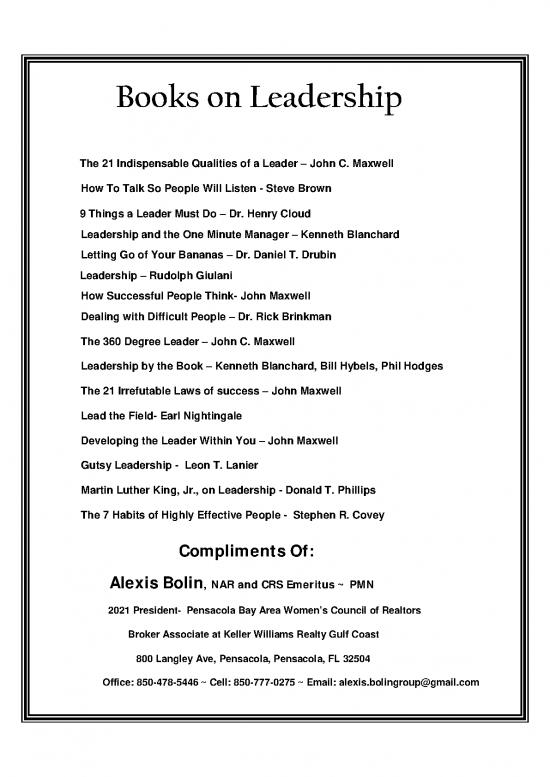 Books on Leadership

The 21 Indispensable Qualities of a Leader – John C. Maxwell

How To Talk So People Will Listen - Steve Brown

9 Things a Leader Must Do – Dr. Henry Cloud

Leadership and the One Minute Manager – Kenneth Blanchard

Letting Go of Your Bananas – Dr. Daniel T. Drubin

Leadership – Rudolph Giulani

How Successful People Think- John Maxwell

Dealing with Difficult People – Dr. Rick Brinkman

The 360 Degree Leader – John C. Maxwell

Leadership by the Book – Kenneth Blanchard, Bill Hybels, Phil Hodges

The 21 Irrefutable Laws of success – John Maxwell

Lead the Field- Earl Nightingale

Developing the Leader Within You – John Maxwell

Gutsy Leadership - Leon T. Lanier

Martin Luther King, Jr., on Leadership - Donald T. Phillips

The 7 Habits of Highly Effective People - Stephen R. Covey

Compliments Of:

Alexis Bolin, NAR and CRS Emeritus ~ PMN

2021 President- Pensacola Bay Area Women's Council of Realtors

Broker Associate at Keller Williams Realty Gulf Coast

800 Langley Ave, Pensacola, Pensacola, FL 32504

Office: 850-478-5446 ~ Cell: 850-777-0275 ~ Email: alexis.bolingroup@gmail.com